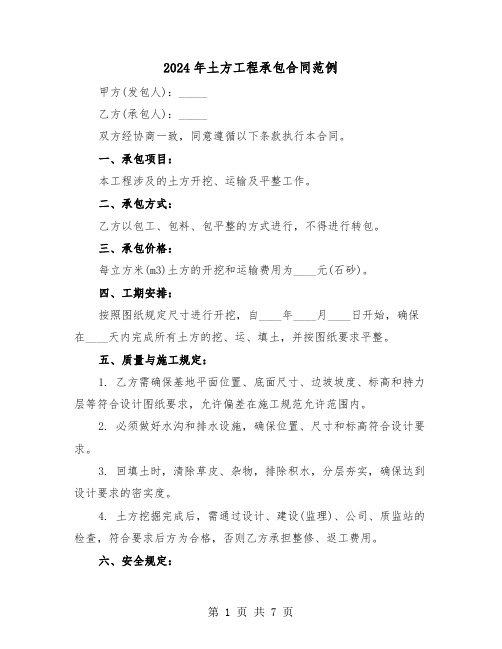 2024年土方工程承包合同范例

甲方(发包人)：_____

乙方(承包人)：_____

双方经协商一致，同意遵循以下条款执行本合同。

一、承包项目：

本工程涉及的土方开挖、运输及平整工作。

二、承包方式：

乙方以包工、包料、包平整的方式进行，不得进行转包。

三、承包价格：

每立方米(m3)土方的开挖和运输费用为____元(石砂)。

四、工期安排：

按照图纸规定尺寸进行开挖，自____年____月____日开始，确保在____天内完成所有土方的挖、运、填土，并按图纸要求平整。

五、质量与施工规定：

1. 乙方需确保基地平面位置、底面尺寸、边坡坡度、标高和持力层等符合设计图纸要求，允许偏差在施工规范允许范围内。

2. 必须做好水沟和排水设施，确保位置、尺寸和标高符合设计要求。

3. 回填土时，清除草皮、杂物，排除积水，分层夯实，确保达到设计要求的密实度。

4. 土方挖掘完成后，需通过设计、建设(监理)、公司、质监站的检查，符合要求后方为合格，否则乙方承担整修、返工费用。

六、安全规定：

第 1 页 共 7 页